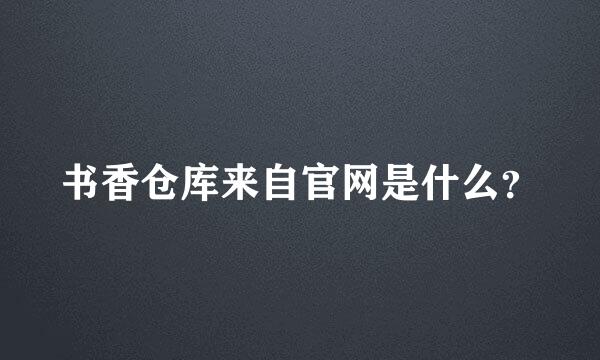 书香仓库来自官网是什么?